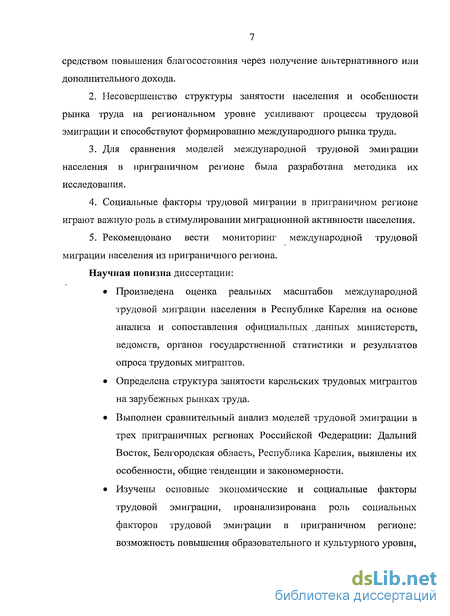 7

средством повышения благосостояния через получение альтернативного или дополнительного дохода.

2. Несовершенство структуры занятости населения и особенности рынка труда на региональном уровне усиливают процессы трудовой эмиграции и способствуют формированию международного рынка труда.

3. Для сравнения моделей международной трудовой эмиграции населения в приграничном регионе была разработана методика их исследования.

4. Социальные факторы трудовой миграции в приграничном регионе играют важную роль в стимулировании миграционной активности населения.

5. Рекомендовано вести мониторинг международной трудовой миграции населения из приграничного региона.

Научная новизна диссертации:

• Произведена оценка реальных масштабов международной трудовой миграции населения в Республике Карелия на основе анализа и сопоставления официальных данных министерств, ведомств, органов государственной статистики и результатов опроса трудовых мигрантов.

• Определена структура занятости карельских трудовых мигрантов на зарубежных рынках труда.

• Выполнен сравнительный анализ моделей трудовой эмиграции в трех приграничных регионах Российской Федерации: Дальний Восток, Белгородская область, Республика Карелия, выявлены их особенности, общие тенденции и закономерности.

• Изучены основные экономические и социальные факторы трудовой эмиграции, проанализирована роль социальных факторов трудовой эмиграции в приграничном регионе: возможность повышения образовательного и культурного уровня,

dsLib.net
библиотека диссертаций